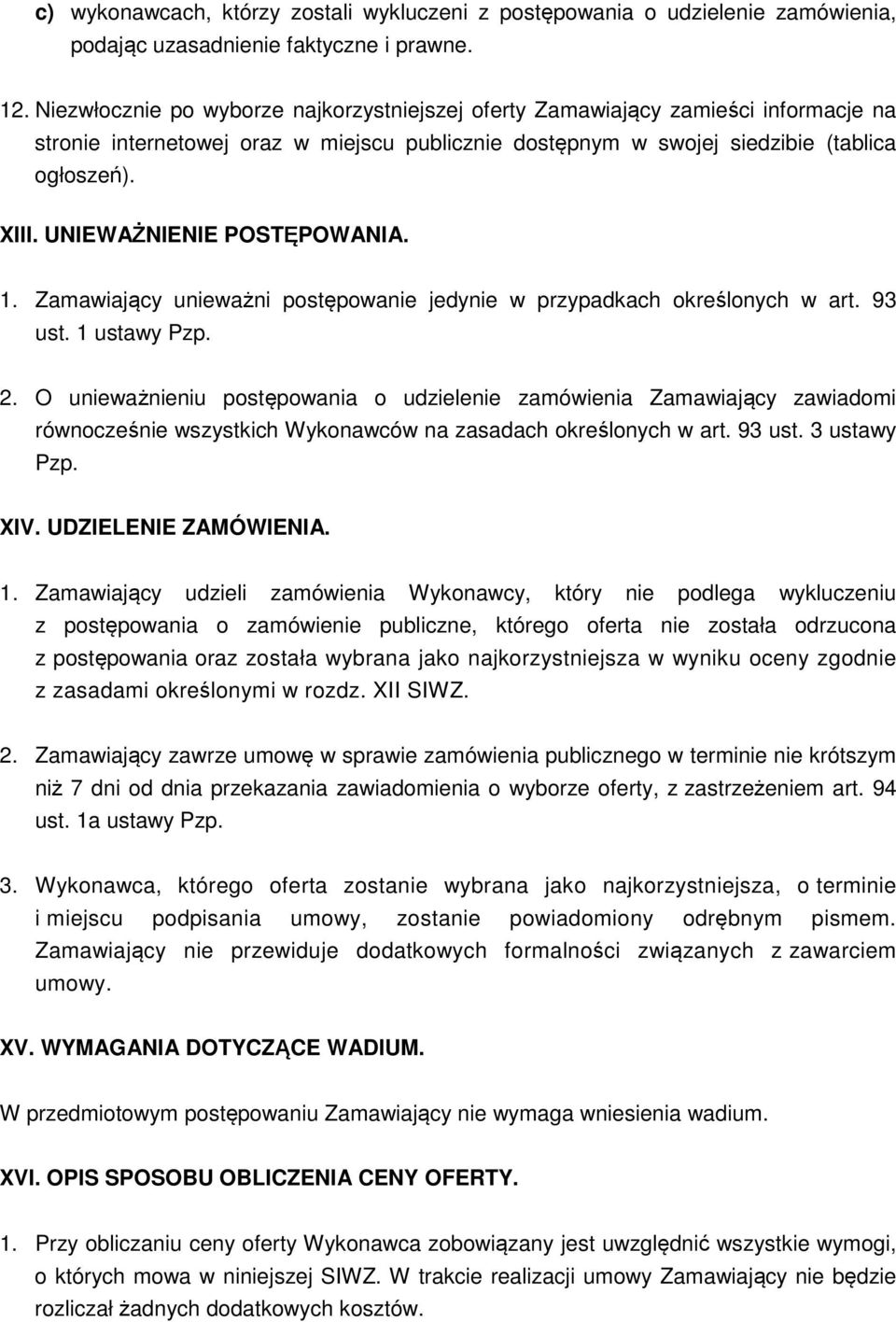 c) wykonawcach, którzy zostali wykluczeni z postępowania o udzielenie zamówienia, podając uzasadnienie faktyczne i prawne.

12. Niezwłocznie po wyborze najkorzystniejszej oferty Zamawiający zamieści informacje na stronie internetowej oraz w miejscu publicznie dostępnym w swojej siedzibie (tablica ogłoszeń).

XIII. UNIEWAŻNIENIE POSTĘPOWANIA.

1. Zamawiający unieważni postępowanie jedynie w przypadkach określonych w art. 93 ust. 1 ustawy Pzp.

2. O unieważnieniu postępowania o udzielenie zamówienia Zamawiający zawiadomi równocześnie wszystkich Wykonawców na zasadach określonych w art. 93 ust. 3 ustawy Pzp.

XIV. UDZIELENIE ZAMÓWIENIA.

1. Zamawiający udzieli zamówienia Wykonawcy, który nie podlega wykluczeniu z postępowania o zamówienie publiczne, którego oferta nie została odrzucona z postępowania oraz została wybrana jako najkorzystniejsza w wyniku oceny zgodnie z zasadami określonymi w rozdz. XII SIWZ.

2. Zamawiający zawrze umowę w sprawie zamówienia publicznego w terminie nie krótszym niż 7 dni od dnia przekazania zawiadomienia o wyborze oferty, z zastrzeżeniem art. 94 ust. 1a ustawy Pzp.

3. Wykonawca, którego oferta zostanie wybrana jako najkorzystniejsza, o terminie i miejscu podpisania umowy, zostanie powiadomiony odrębnym pismem. Zamawiający nie przewiduje dodatkowych formalności związanych z zawarciem umowy.

XV. WYMAGANIA DOTYCZĄCE WADIUM.

W przedmiotowym postępowaniu Zamawiający nie wymaga wniesienia wadium.

XVI. OPIS SPOSOBU OBLICZENIA CENY OFERTY.

1. Przy obliczaniu ceny oferty Wykonawca zobowiązany jest uwzględnić wszystkie wymogi, o których mowa w niniejszej SIWZ. W trakcie realizacji umowy Zamawiający nie będzie rozliczał żadnych dodatkowych kosztów.